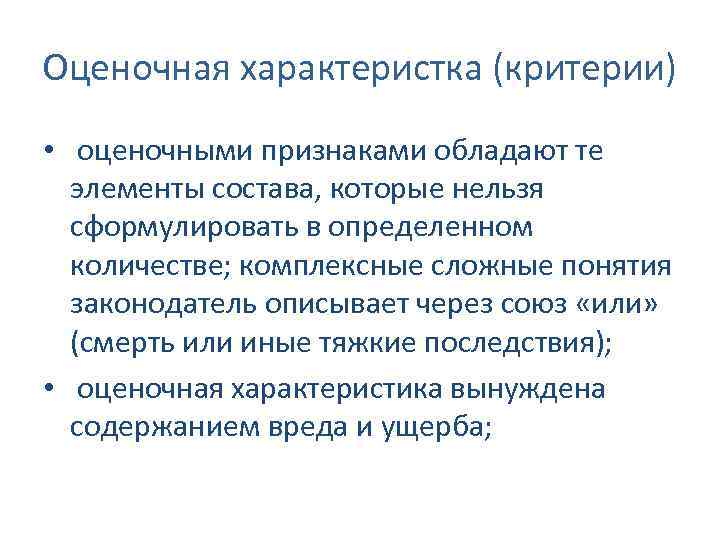 Оценочная характеристка (критерии)

• оценочными признаками обладают те элементы состава, которые нельзя сформулировать в определенном количестве; комплексные сложные понятия законодатель описывает через союз «или» (смерть или иные тяжкие последствия);

• оценочная характеристика вынуждена содержанием вреда и ущерба;